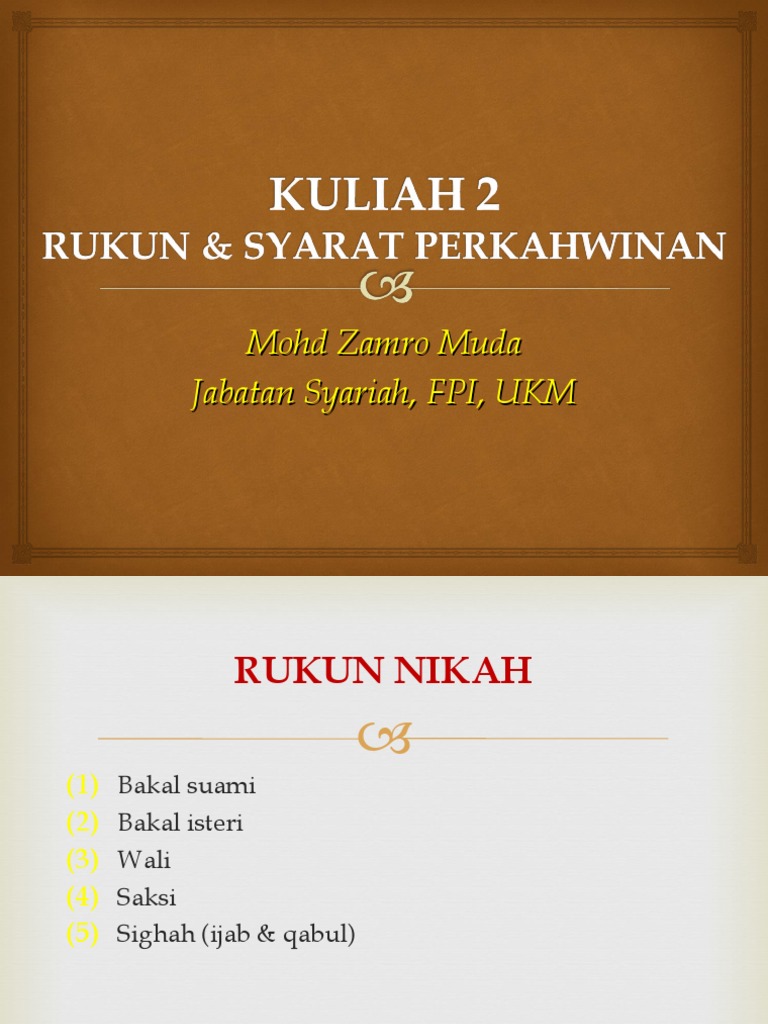 KULIAH 2
RUKUN & SYARAT PERKAHWINAN

Mohd Zamro Muda
Jabatan Syariah, FPI, UKM

RUKUN NIKAH

(1) Bakal suami
(2) Bakal isteri
(3) Wali
(4) Saksi
(5) Sighah (ijab & qabul)